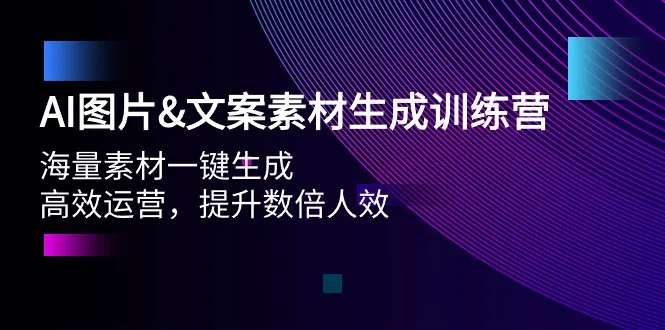 AI图片&文案素材生成训练营

海量素材一键生成
高效运营，提升数倍人效